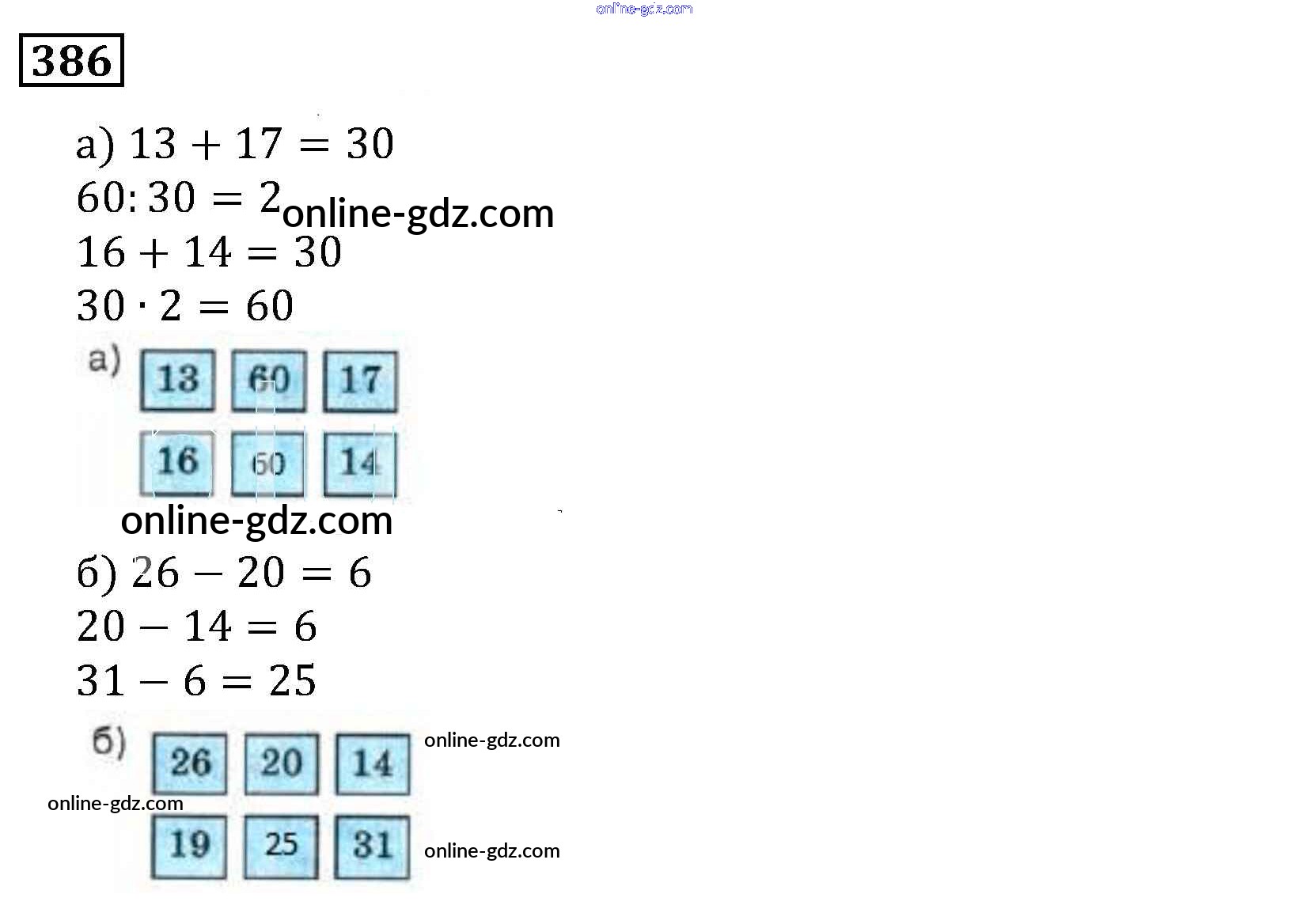 online-gdz.com

386

а) $13 + 17 = 30$

$60 : 30 = 2$ online-gdz.com

$16 + 14 = 30$

$30 \cdot 2 = 60$

а)

| 13 | 60 | 17 |
|---|---|---|
| 16 | 60 | 14 |

online-gdz.com

б) $26 - 20 = 6$

$20 - 14 = 6$

$31 - 6 = 25$

б)

| 26 | 20 | 14 |
|---|---|---|
| 19 | 25 | 31 |

online-gdz.com

online-gdz.com

online-gdz.com